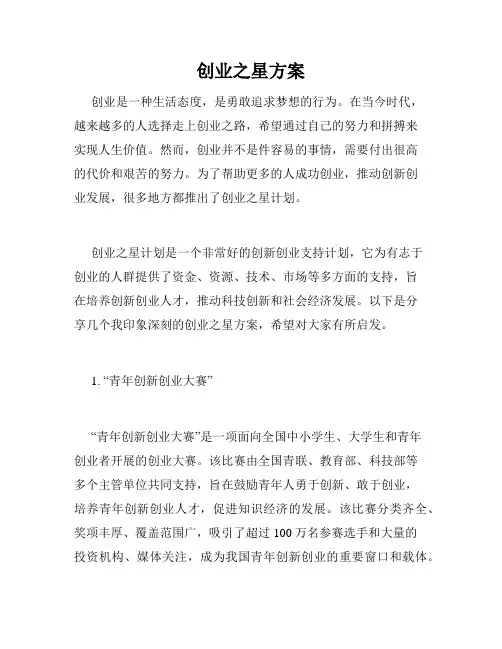 创业之星方案

创业是一种生活态度，是勇敢追求梦想的行为。在当今时代，越来越多的人选择走上创业之路，希望通过自己的努力和拼搏来实现人生价值。然而，创业并不是件容易的事情，需要付出很高的代价和艰苦的努力。为了帮助更多的人成功创业，推动创新创业发展，很多地方都推出了创业之星计划。

创业之星计划是一个非常好的创新创业支持计划，它为有志于创业的人群提供了资金、资源、技术、市场等多方面的支持，旨在培养创新创业人才，推动科技创新和社会经济发展。以下是分享几个我印象深刻的创业之星方案，希望对大家有所启发。

1. “青年创新创业大赛”

“青年创新创业大赛”是一项面向全国中小学生、大学生和青年创业者开展的创业大赛。该比赛由全国青联、教育部、科技部等多个主管单位共同支持，旨在鼓励青年人勇于创新、敢于创业，培养青年创新创业人才，促进知识经济的发展。该比赛分类齐全、奖项丰厚、覆盖范围广，吸引了超过 100 万名参赛选手和大量的投资机构、媒体关注，成为我国青年创新创业的重要窗口和载体。